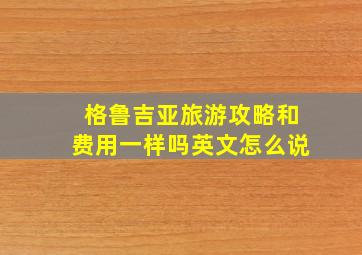 格鲁吉亚旅游攻略和费用一样吗英文怎么说